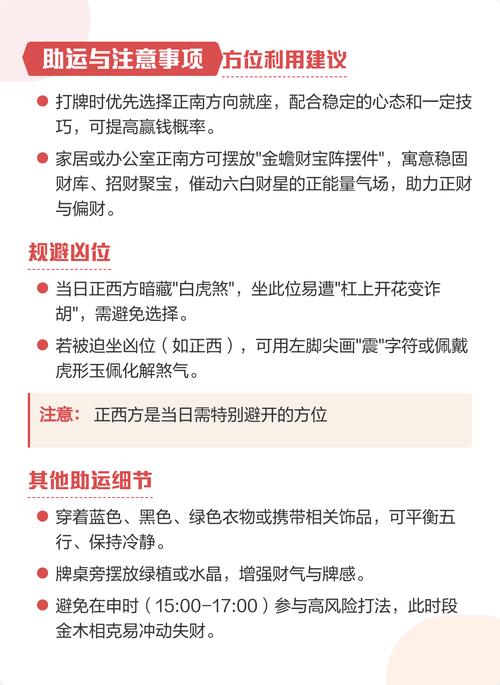 助运与注意事项

方位利用建议

打牌时优先选择正南方向就座，配合稳定的心态和一定技巧，可提高赢钱概率。

家居或办公室正南方可摆放"金蟾财宝阵摆件"，寓意稳固财库、招财聚宝，催动六白财星的正能量气场，助力正财与偏财。

规避凶位

当日正西方暗藏"白虎煞"，坐此位易遭"杠上开花变诈胡"，需避免选择。

若被迫坐凶位（如正西），可用左脚尖画"震"字符或佩戴虎形玉佩化解煞气。

注意： 正西方是当日需特别避开的方位

其他助运细节

穿着蓝色、黑色、绿色衣物或携带相关饰品，可平衡五行、保持冷静。

牌桌旁摆放绿植或水晶，增强财气与牌感。

避免在申时（15:00-17:00）参与高风险打法，此时段金木相克易冲动失财。